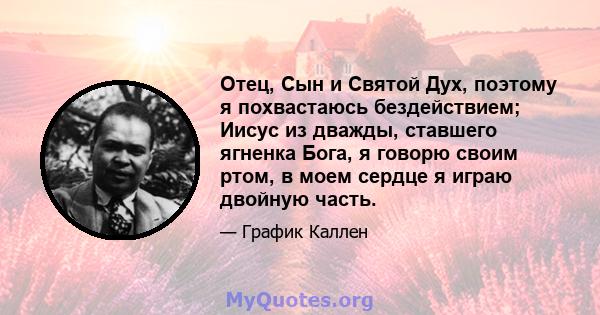 Отец, Сын и Святой Дух, поэтому я похвастаюсь бездействием; Иисус из дважды, ставшего ягненка Бога, я говорю своим ртом, в моем сердце я играю двойную часть.

— График Каллен

MyQuotes.org